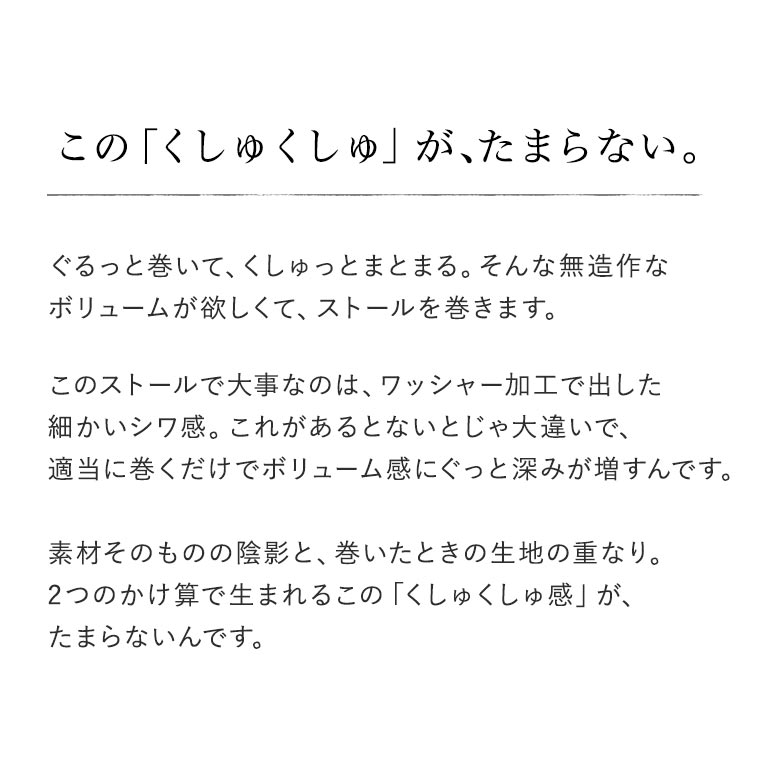 この「くしゅくしゅ」が、たまらない。

ぐるっと巻いて、くしゅっとまとまる。そんな無造作なボリュームが欲しくて、ストールを巻きます。

このストールで大事なのは、ワッシャー加工で出した細かいシワ感。これがあるとないとじゃ大違いで、適当に巻くだけでボリューム感にぐっと深みが増すんです。

素材そのものの陰影と、巻いたときの生地の重なり。2つのかけ算で生まれるこの「くしゅくしゅ感」が、たまらないんです。